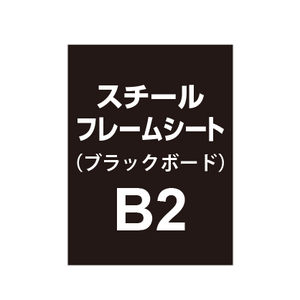 スチール
フレームシート
（ブラックボード）
B2